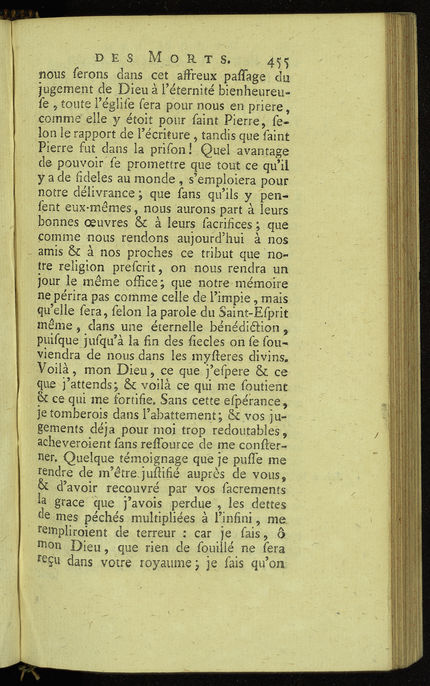 DES MORTS. 455

nous ſerons dans cet affreux paſſage du jugement de Dieu à l'éternité bienheureuſe, toute l'égliſe ſera pour nous en priere, comme elle y étoit pour ſaint Pierre, ſelon le rapport de l'écriture, tandis que ſaint Pierre fut dans la priſon! Quel avantage de pouvoir ſe promettre que tout ce qu'il y a de fideles au monde, s'emploiera pour notre délivrance; que ſans qu'ils y penſent eux-mêmes, nous aurons part à leurs bonnes œuvres & à leurs ſacrifices; que comme nous rendons aujourd'hui à nos amis & à nos proches ce tribut que notre religion preſcrit, on nous rendra un jour le même office; que notre mémoire ne périra pas comme celle de l'impie, mais qu'elle ſera, ſelon la parole du Saint-Eſprit même, dans une éternelle bénédiction, puiſque juſqu'à la fin des ſiecles on ſe ſouviendra de nous dans les myſteres divins. Voilà, mon Dieu, ce que j'eſpere & ce que j'attends; & voilà ce qui me ſoutient & ce qui me fortifie. Sans cette eſpérance, je tomberois dans l'abattement; & vos jugements déja pour moi trop redoutables, acheveroient ſans reſſource de me conſterner. Quelque témoignage que je puſſe me rendre de m'être juſtifié auprès de vous, & d'avoir recouvré par vos ſacrements la grace que j'avois perdue, les dettes de mes péchés multipliées à l'infini, me rempliroient de terreur : car je ſais, ô mon Dieu, que rien de ſouillé ne ſera reçu dans votre royaume; je ſais qu'on